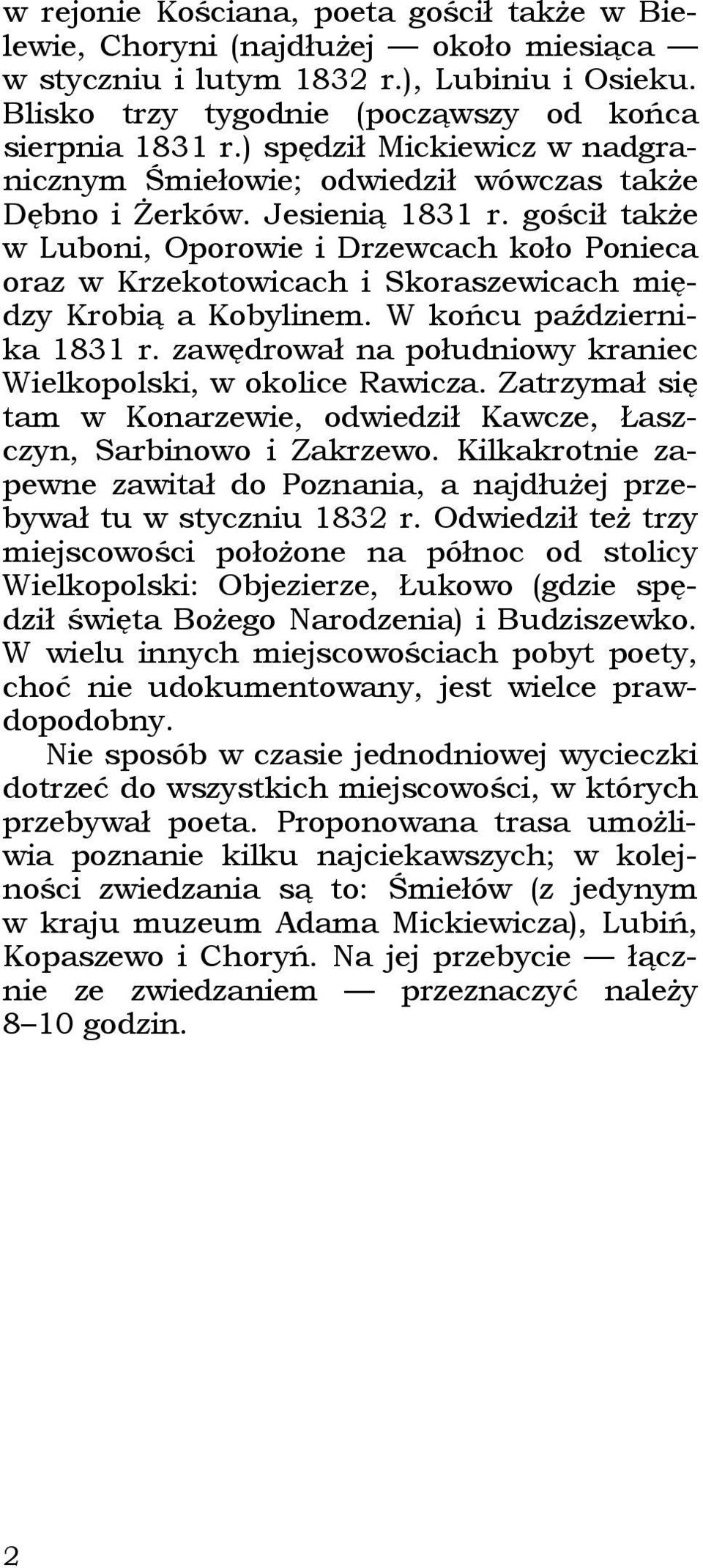 w rejonie Kościana, poeta gościł także w Bielewie, Choryni (najdłużej — około miesiąca — w styczniu i lutym 1832 r.), Lubiniu i Osieku. Blisko trzy tygodnie (począwszy od końca sierpnia 1831 r.) spędził Mickiewicz w nadgranicznym Śmiełowie; odwiedził wówczas także Dębno i Żerków. Jesienią 1831 r. gościł także w Luboni, Oporowie i Drzewcach koło Ponieca oraz w Krzekotowicach i Skoraszewicach między Krobią a Kobylinem. W końcu października 1831 r. zawędrował na południowy kraniec Wielkopolski, w okolice Rawicza. Zatrzymał się tam w Konarzewie, odwiedził Kawcze, Łaszczyn, Sarbinowo i Zakrzewo. Kilkakrotnie zapewne zawitał do Poznania, a najdłużej przebywał tu w styczniu 1832 r. Odwiedził też trzy miejscowości położone na północ od stolicy Wielkopolski: Objezierze, Łukowo (gdzie spędził święta Bożego Narodzenia) i Budziszewko. W wielu innych miejscowościach pobyt poety, choć nie udokumentowany, jest wielce prawdopodobny.

Nie sposób w czasie jednodniowej wycieczki dotrzeć do wszystkich miejscowości, w których przebywał poeta. Proponowana trasa umożliwia poznanie kilku najciekawszych; w kolejności zwiedzania są to: Śmiełów (z jedynym w kraju muzeum Adama Mickiewicza), Lubiń, Kopaszewo i Choryń. Na jej przebycie — łącznie ze zwiedzaniem — przeznaczyć należy 8–10 godzin.

2